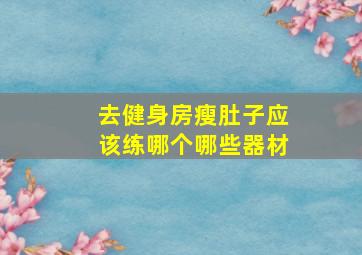 去健身房瘦肚子应该练哪个哪些器材